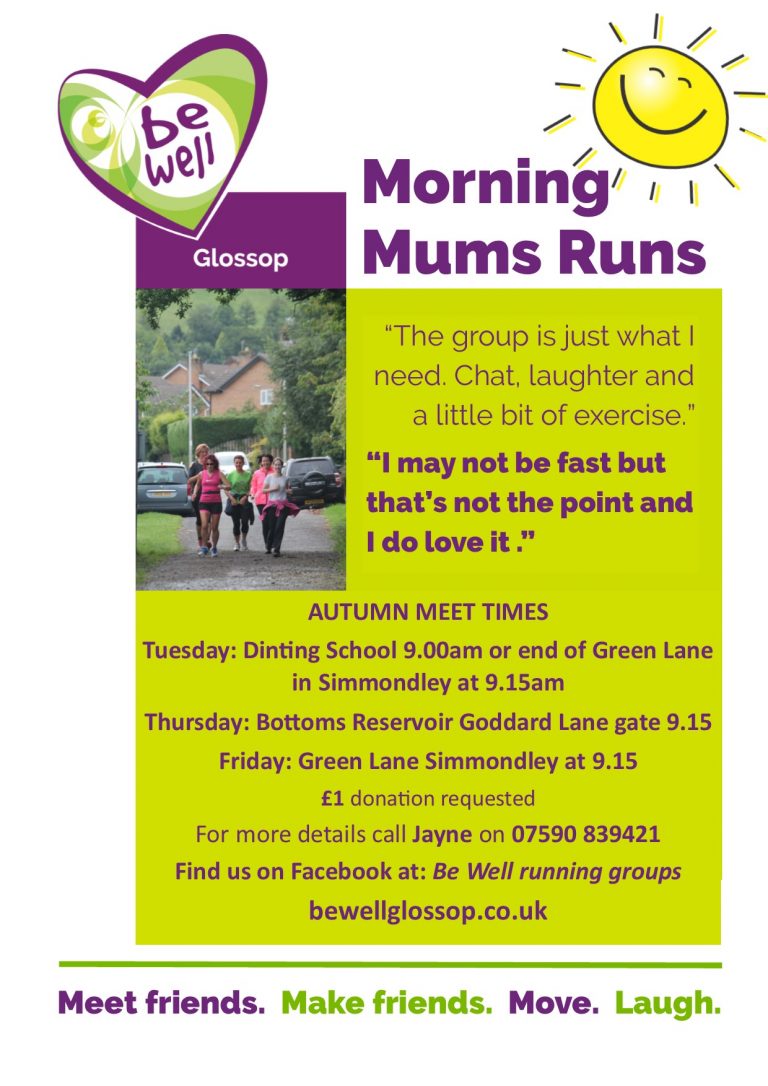 be well

Glossop

Morning Mums Runs

“The group is just what I need. Chat, laughter and a little bit of exercise.”

“I may not be fast but that’s not the point and I do love it .”

AUTUMN MEET TIMES

Tuesday: Dinting School 9.00am or end of Green Lane in Simmondley at 9.15am

Thursday: Bottoms Reservoir Goddard Lane gate 9.15

Friday: Green Lane Simmondley at 9.15

£1 donation requested

For more details call Jayne on 07590 839421

Find us on Facebook at: Be Well running groups

bewellglossop.co.uk

Meet friends. Make friends. Move. Laugh.